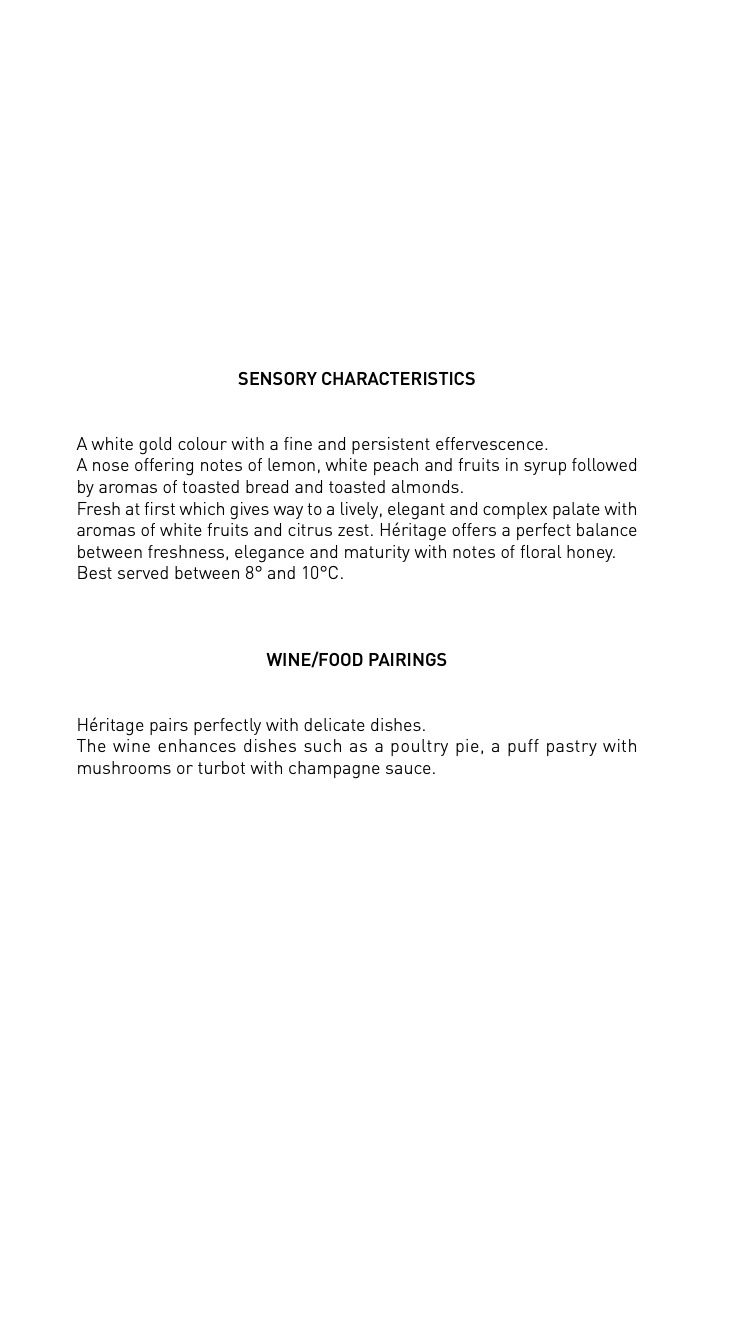 SENSORY CHARACTERISTICS

A white gold colour with a fine and persistent effervescence.
A nose offering notes of lemon, white peach and fruits in syrup followed by aromas of toasted bread and toasted almonds.
Fresh at first which gives way to a lively, elegant and complex palate with aromas of white fruits and citrus zest. Héritage offers a perfect balance between freshness, elegance and maturity with notes of floral honey.
Best served between 8° and 10°C.

WINE/FOOD PAIRINGS

Héritage pairs perfectly with delicate dishes.
The wine enhances dishes such as a poultry pie, a puff pastry with mushrooms or turbot with champagne sauce.